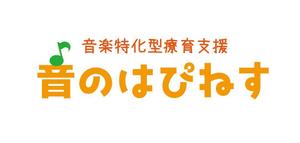 音楽特化型療育支援
音のはぴねす